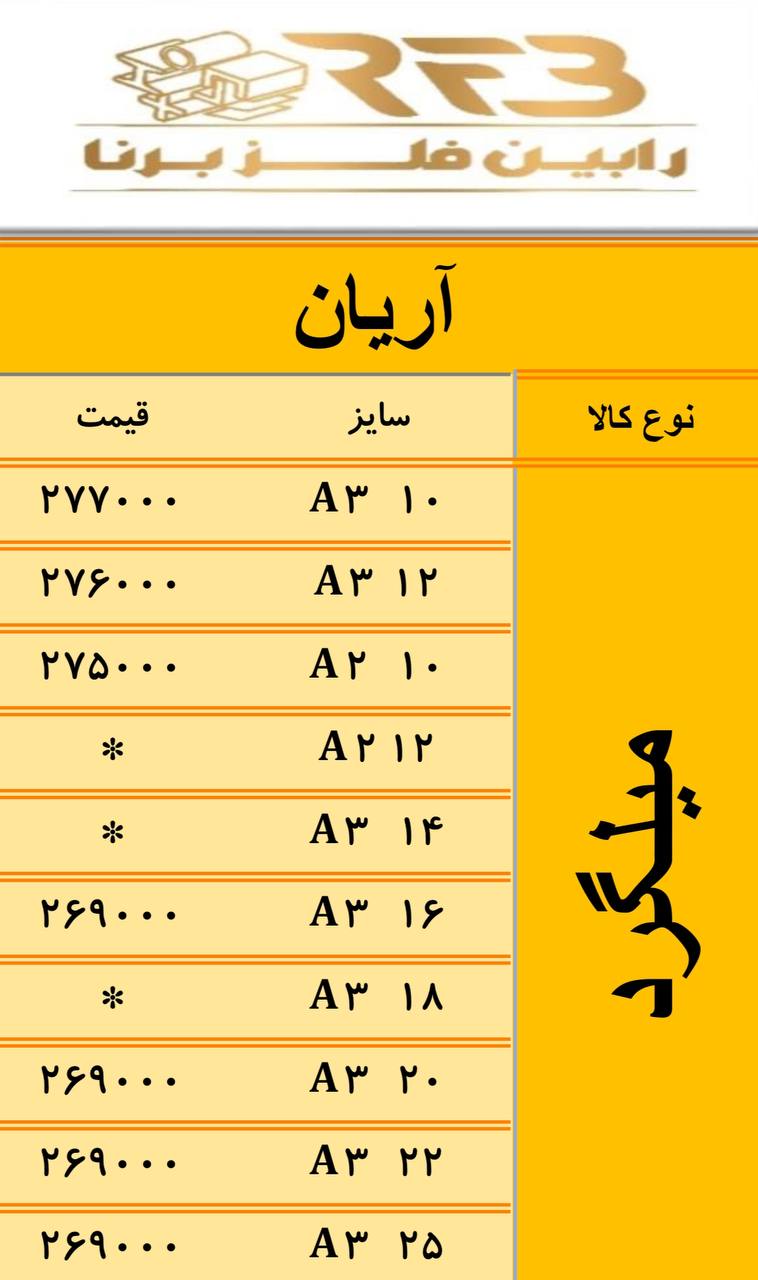 RFB
رابین فلز برنا

آریان

| نوع کالا | سایز | قیمت |
|---|---|---|
| میلگرد | A۳ ۱۰ | ۲۷۷۰۰۰ |
| | A۳ ۱۲ | ۲۷۶۰۰۰ |
| | A۲ ۱۰ | ۲۷۵۰۰۰ |
| | A۲ ۱۲ | * |
| | A۳ ۱۴ | * |
| | A۳ ۱۶ | ۲۶۹۰۰۰ |
| | A۳ ۱۸ | * |
| | A۳ ۲۰ | ۲۶۹۰۰۰ |
| | A۳ ۲۲ | ۲۶۹۰۰۰ |
| | A۳ ۲۵ | ۲۶۹۰۰۰ |